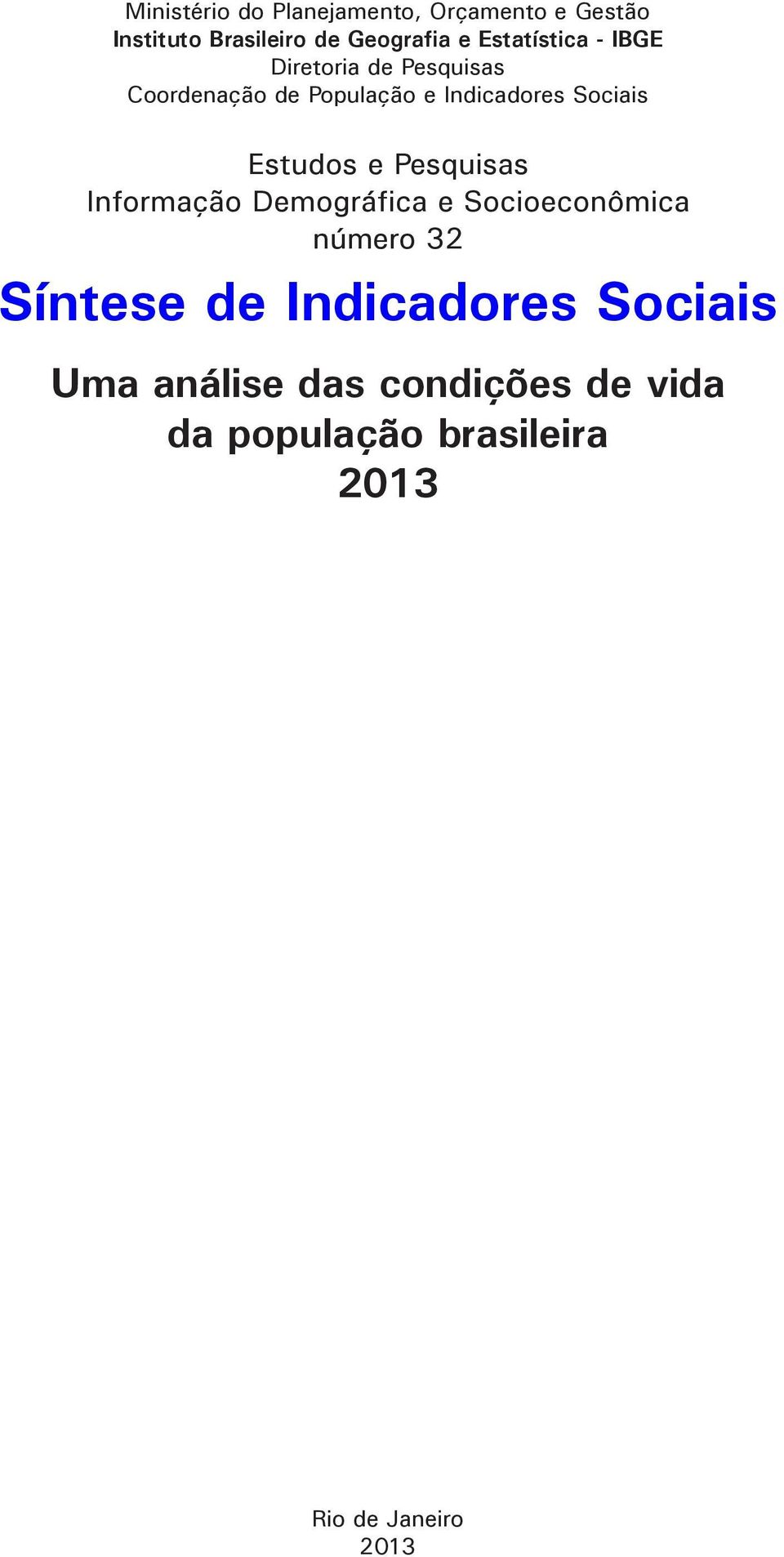 Ministério do Planejamento, Orçamento e Gestão
Instituto Brasileiro de Geografia e Estatística - IBGE
Diretoria de Pesquisas
Coordenação de População e Indicadores Sociais

Estudos e Pesquisas
Informação Demográfica e Socioeconômica
número 32

Síntese de Indicadores Sociais

Uma análise das condições de vida
da população brasileira
2013

Rio de Janeiro
2013